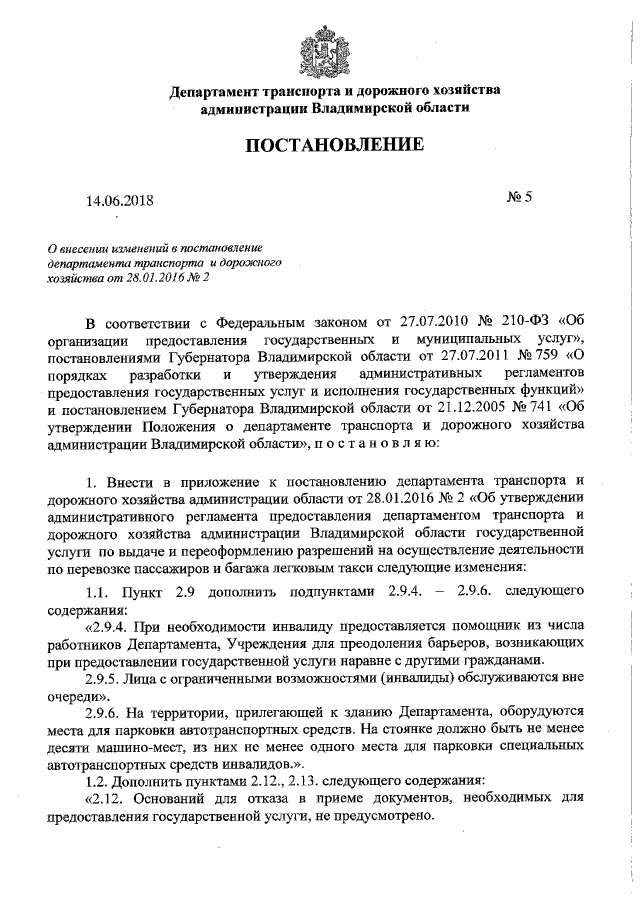 Департамент транспорта и дорожного хозяйства администрации Владимирской области

ПОСТАНОВЛЕНИЕ

14.06.2018

№ 5

О внесении изменений в постановление департамента транспорта и дорожного хозяйства от 28.01.2016 № 2

В соответствии с Федеральным законом от 27.07.2010 № 210-ФЗ «Об организации предоставления государственных и муниципальных услуг», постановлениями Губернатора Владимирской области от 27.07.2011 № 759 «О порядках разработки и утверждения административных регламентов предоставления государственных услуг и исполнения государственных функций» и постановлением Губернатора Владимирской области от 21.12.2005 № 741 «Об утверждении Положения о департаменте транспорта и дорожного хозяйства администрации Владимирской области», п о с т а н о в л я ю:

1. Внести в приложение к постановлению департамента транспорта и дорожного хозяйства администрации области от 28.01.2016 № 2 «Об утверждении административного регламента предоставления департаментом транспорта и дорожного хозяйства администрации Владимирской области государственной услуги по выдаче и переоформлению разрешений на осуществление деятельности по перевозке пассажиров и багажа легковым такси следующие изменения:

1.1. Пункт 2.9 дополнить подпунктами 2.9.4. – 2.9.6. следующего содержания:

«2.9.4. При необходимости инвалиду предоставляется помощник из числа работников Департамента, Учреждения для преодоления барьеров, возникающих при предоставлении государственной услуги наравне с другими гражданами.

2.9.5. Лица с ограниченными возможностями (инвалиды) обслуживаются вне очереди».

2.9.6. На территории, прилегающей к зданию Департамента, оборудуются места для парковки автотранспортных средств. На стоянке должно быть не менее десяти машино-мест, из них не менее одного места для парковки специальных автотранспортных средств инвалидов.».

1.2. Дополнить пунктами 2.12., 2.13. следующего содержания:

«2.12. Оснований для отказа в приеме документов, необходимых для предоставления государственной услуги, не предусмотрено.